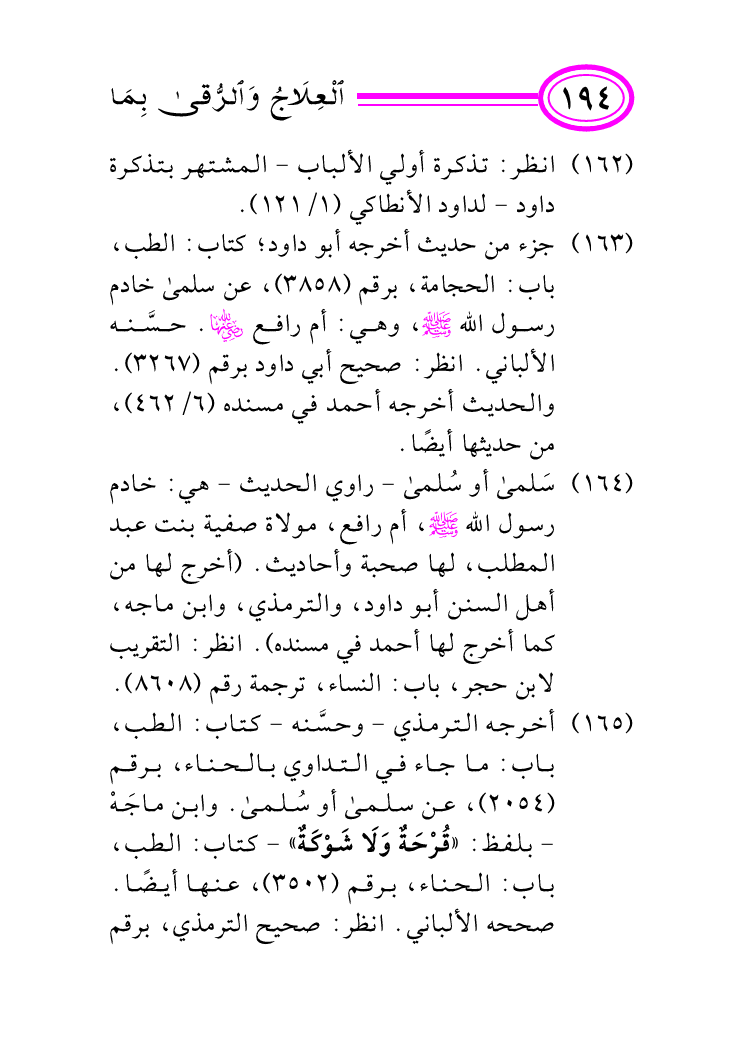 ١٩٤ ٱلْعِلَاجُ وَٱلرُّقىٰ بِمَا

(١٦٢) انظر: تذكرة أولي الألباب - المشتهر بتذكرة داود - لداود الأنطاكي (١/ ١٢١).

(١٦٣) جزء من حديث أخرجه أبو داود؛ كتاب: الطب، باب: الحجامة، برقم (٣٨٥٨)، عن سلمىٰ خادم رسول الله ﷺ، وهي: أم رافع رضي الله عنها. حسَّنه الألباني. انظر: صحيح أبي داود برقم (٣٢٦٧). والحديث أخرجه أحمد في مسنده (٦/ ٤٦٢)، من حديثها أيضًا.

(١٦٤) سَلمىٰ أو سُلمىٰ - راوي الحديث - هي: خادم رسول الله ﷺ، أم رافع، مولاة صفية بنت عبد المطلب، لها صحبة وأحاديث. (أخرج لها من أهل السنن أبو داود، والترمذي، وابن ماجه، كما أخرج لها أحمد في مسنده). انظر: التقريب لابن حجر، باب: النساء، ترجمة رقم (٨٦٠٨).

(١٦٥) أخرجه الترمذي - وحسَّنه - كتاب: الطب، باب: ما جاء في التداوي بالحناء، برقم (٢٠٥٤)، عن سلمىٰ أو سُلمىٰ. وابن ماجَهْ - بلفظ: «قُرْحَةٌ وَلَا شَوْكَةٌ» - كتاب: الطب، باب: الحناء، برقم (٣٥٠٢)، عنها أيضًا. صححه الألباني. انظر: صحيح الترمذي، برقم